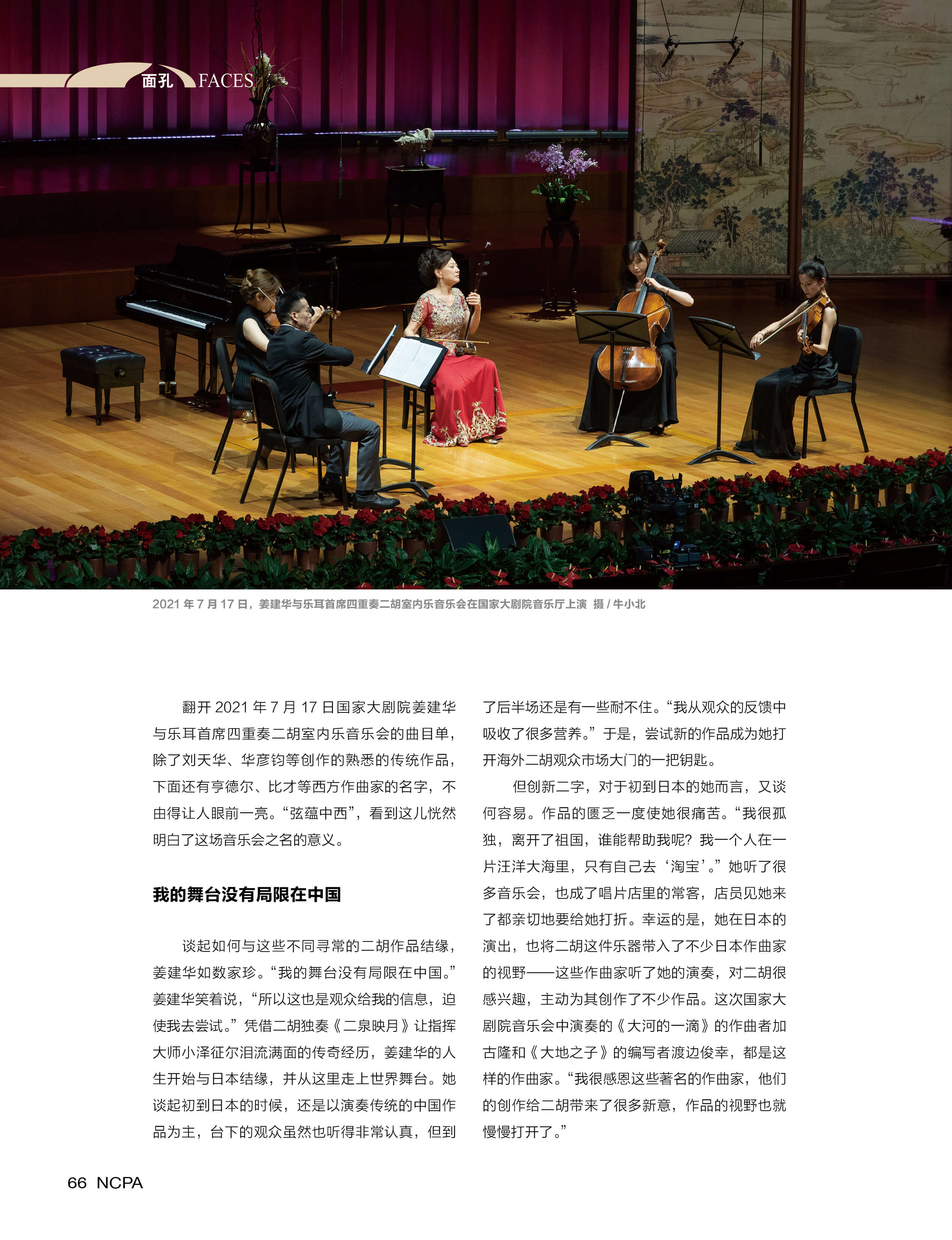 面孔 FACES

2021 年 7 月 17 日，姜建华与乐耳首席四重奏二胡室内乐音乐会在国家大剧院音乐厅上演 摄 / 牛小北

翻开 2021 年 7 月 17 日国家大剧院姜建华与乐耳首席四重奏二胡室内乐音乐会的曲目单，除了刘天华、华彦钧等创作的熟悉的传统作品，下面还有亨德尔、比才等西方作曲家的名字，不由得让人眼前一亮。“弦蕴中西”，看到这儿恍然明白了这场音乐会之名的意义。

我的舞台没有局限在中国

谈起如何与这些不同寻常的二胡作品结缘，姜建华如数家珍。“我的舞台没有局限在中国。”姜建华笑着说，“所以这也是观众给我的信息，迫使我去尝试。”凭借二胡独奏《二泉映月》让指挥大师小泽征尔泪流满面的传奇经历，姜建华的人生开始与日本结缘，并从这里走上世界舞台。她谈起初到日本的时候，还是以演奏传统的中国作品为主，台下的观众虽然也听得非常认真，但到了后半场还是有一些耐不住。“我从观众的反馈中吸收了很多营养。”于是，尝试新的作品成为她打开海外二胡观众市场大门的一把钥匙。

但创新二字，对于初到日本的她而言，又谈何容易。作品的匮乏一度使她很痛苦。“我很孤独，离开了祖国，谁能帮助我呢？我一个人在一片汪洋大海里，只有自己去‘淘宝’。”她听了很多音乐会，也成了唱片店里的常客，店员见她来了都亲切地要给她打折。幸运的是，她在日本的演出，也将二胡这件乐器带入了不少日本作曲家的视野——这些作曲家听了她的演奏，对二胡很感兴趣，主动为其创作了不少作品。这次国家大剧院音乐会中演奏的《大河的一滴》的作曲者加古隆和《大地之子》的编写者渡边俊幸，都是这样的作曲家。“我很感恩这些著名的作曲家，他们的创作给二胡带来了很多新意，作品的视野也就慢慢打开了。”

66 NCPA